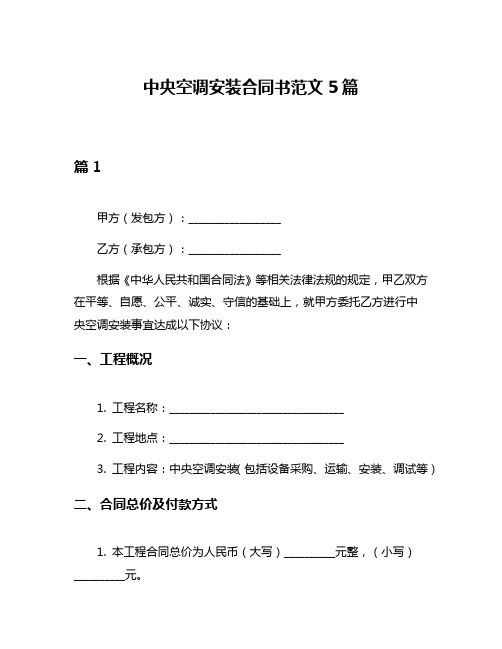 中央空调安装合同书范文 5 篇

篇 1

甲方（发包方）：________________

乙方（承包方）：________________

根据《中华人民共和国合同法》等相关法律法规的规定，甲乙双方在平等、自愿、公平、诚实、守信的基础上，就甲方委托乙方进行中央空调安装事宜达成以下协议：

一、工程概况

1. 工程名称：______________________________

2. 工程地点：______________________________

3. 工程内容：中央空调安装（包括设备采购、运输、安装、调试等）

二、合同总价及付款方式

1. 本工程合同总价为人民币（大写）_________元整，（小写）_________元。